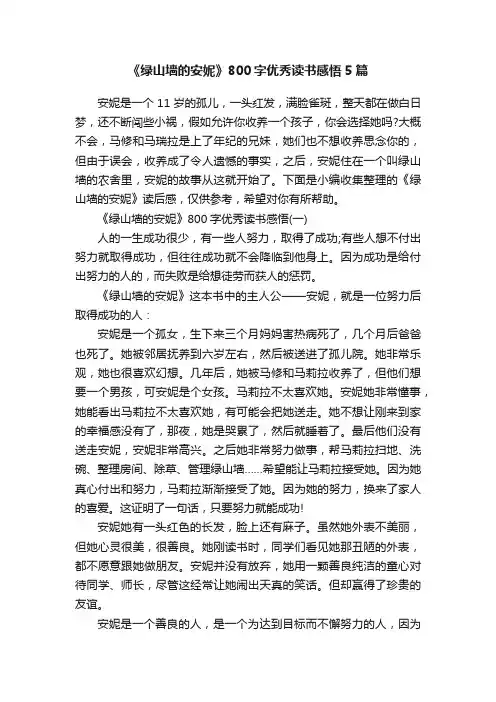 《绿山墙的安妮》800字优秀读书感悟5篇

安妮是一个11岁的孤儿，一头红发，满脸雀斑，整天都在做白日梦，还不断闯些小祸，假如允许你收养一个孩子，你会选择她吗?大概不会，马修和马瑞拉是上了年纪的兄妹，她们也不想收养思念你的，但由于误会，收养成了令人遗憾的事实，之后，安妮住在一个叫绿山墙的农舍里，安妮的故事从这就开始了。下面是小编收集整理的《绿山墙的安妮》读后感，仅供参考，希望对你有所帮助。

《绿山墙的安妮》800字优秀读书感悟(一)

人的一生成功很少，有一些人努力，取得了成功;有些人想不付出努力就取得成功，但往往成功就不会降临到他身上。因为成功是给付出努力的人的，而失败是给想徒劳而获人的惩罚。

《绿山墙的安妮》这本书中的主人公——安妮，就是一位努力后取得成功的人：

安妮是一个孤女，生下来三个月妈妈害热病死了，几个月后爸爸也死了。她被邻居抚养到六岁左右，然后被送进了孤儿院。她非常乐观，她也很喜欢幻想。几年后，她被马修和马莉拉收养了，但他们想要一个男孩，可安妮是个女孩。马莉拉不太喜欢她。安妮她非常懂事，她能看出马莉拉不太喜欢她，有可能会把她送走。她不想让刚来到家的幸福感没有了，那夜，她是哭累了，然后就睡着了。最后他们没有送走安妮，安妮非常高兴。之后她非常努力做事，帮马莉拉扫地、洗碗、整理房间、除草、管理绿山墙……希望能让马莉拉接受她。因为她真心付出和努力，马莉拉渐渐接受了她。因为她的努力，换来了家人的喜爱。这证明了一句话，只要努力就能成功!

安妮她有一头红色的长发，脸上还有麻子。虽然她外表不美丽，但她心灵很美，很善良。她刚读书时，同学们看见她那丑陋的外表，都不愿意跟她做朋友。安妮并没有放弃，她用一颗善良纯洁的童心对待同学、师长，尽管这经常让她闹出天真的笑话。但却赢得了珍贵的友谊。

安妮是一个善良的人，是一个为达到目标而不懈努力的人，因为